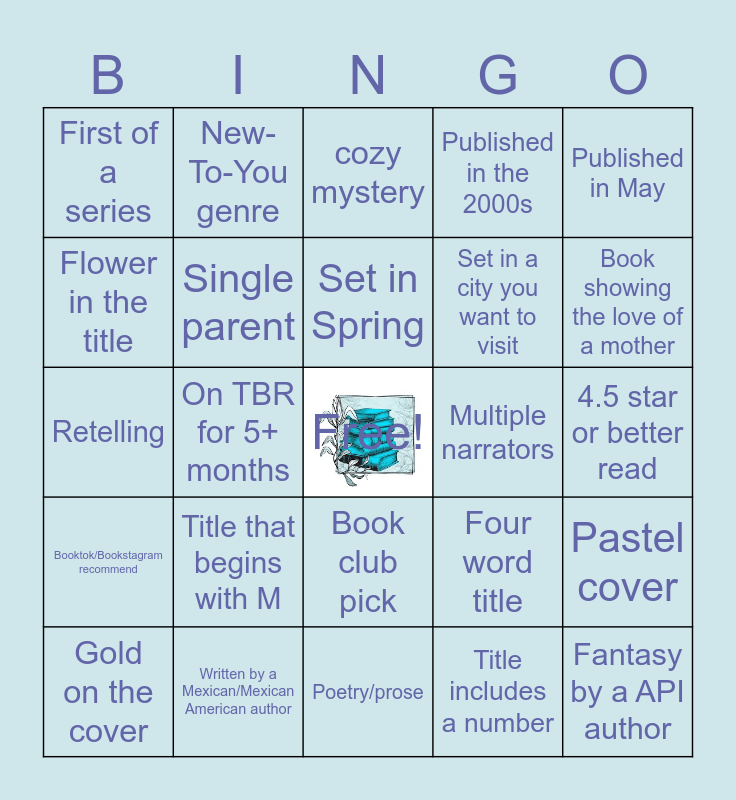 | B | I | N | G | O |
|---|---|---|---|---|
| First of a series | New-To-You genre | cozy mystery | Published in the 2000s | Published in May |
| Flower in the title | Single parent | Set in Spring | Set in a city you want to visit | Book showing the love of a mother |
| Retelling | On TBR for 5+ months | Free! | Multiple narrators | 4.5 star or better read |
| Booktok/Bookstagram recommend | Title that begins with M | Book club pick | Four word title | Pastel cover |
| Gold on the cover | Written by a Mexican/Mexican American author | Poetry/prose | Title includes a number | Fantasy by a API author |